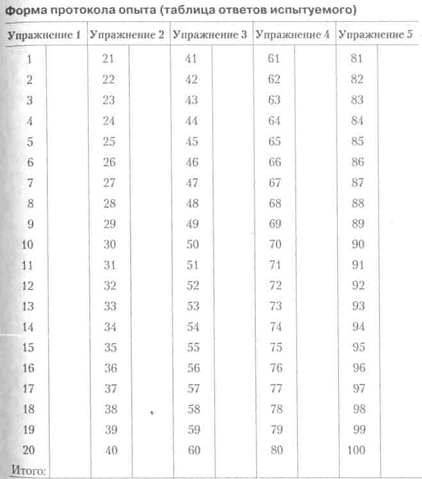 Форма протокола опыта (таблица ответов испытуемого)

| Упражнение 1 | | Упражнение 2 | | Упражнение 3 | | Упражнение 4 | | Упражнение 5 | |
|---|---|---|---|---|---|---|---|---|---|
| 1 | | 21 | | 41 | | 61 | | 81 | |
| 2 | | 22 | | 42 | | 62 | | 82 | |
| 3 | | 23 | | 43 | | 63 | | 83 | |
| 4 | | 24 | | 44 | | 64 | | 84 | |
| 5 | | 25 | | 45 | | 65 | | 85 | |
| 6 | | 26 | | 46 | | 66 | | 86 | |
| 7 | | 27 | | 47 | | 67 | | 87 | |
| 8 | | 28 | | 48 | | 68 | | 88 | |
| 9 | | 29 | | 49 | | 69 | | 89 | |
| 10 | | 30 | | 50 | | 70 | | 90 | |
| 11 | | 31 | | 51 | | 71 | | 91 | |
| 12 | | 32 | | 52 | | 72 | | 92 | |
| 13 | | 33 | | 53 | | 73 | | 93 | |
| 14 | | 34 | | 54 | | 74 | | 94 | |
| 15 | | 35 | | 55 | | 75 | | 95 | |
| 16 | | 36 | | 56 | | 76 | | 96 | |
| 17 | | 37 | | 57 | | 77 | | 97 | |
| 18 | | 38 | | 58 | | 78 | | 98 | |
| 19 | | 39 | | 59 | | 79 | | 99 | |
| 20 | | 40 | | 60 | | 80 | | 100 | |
| Итого: | | | | | | | | | |